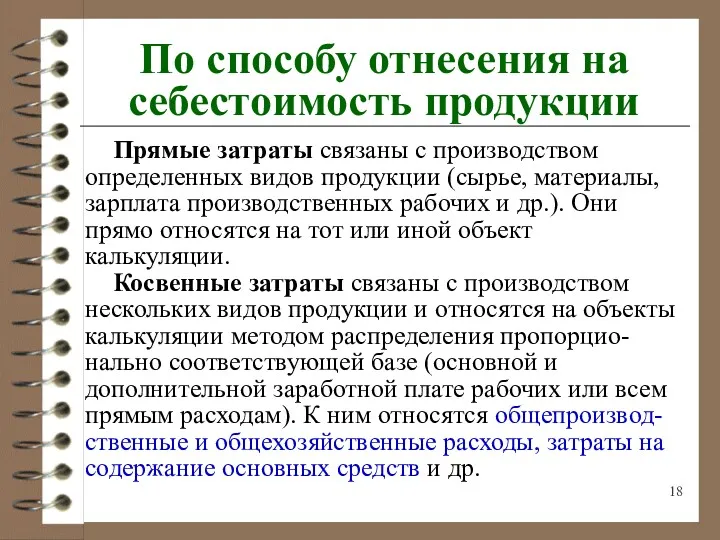 По способу отнесения на себестоимость продукции

Прямые затраты связаны с производством определенных видов продукции (сырье, материалы, зарплата производственных рабочих и др.). Они прямо относятся на тот или иной объект калькуляции.

Косвенные затраты связаны с производством нескольких видов продукции и относятся на объекты калькуляции методом распределения пропорционально соответствующей базе (основной и дополнительной заработной плате рабочих или всем прямым расходам). К ним относятся общепроизводственные и общехозяйственные расходы, затраты на содержание основных средств и др.

18